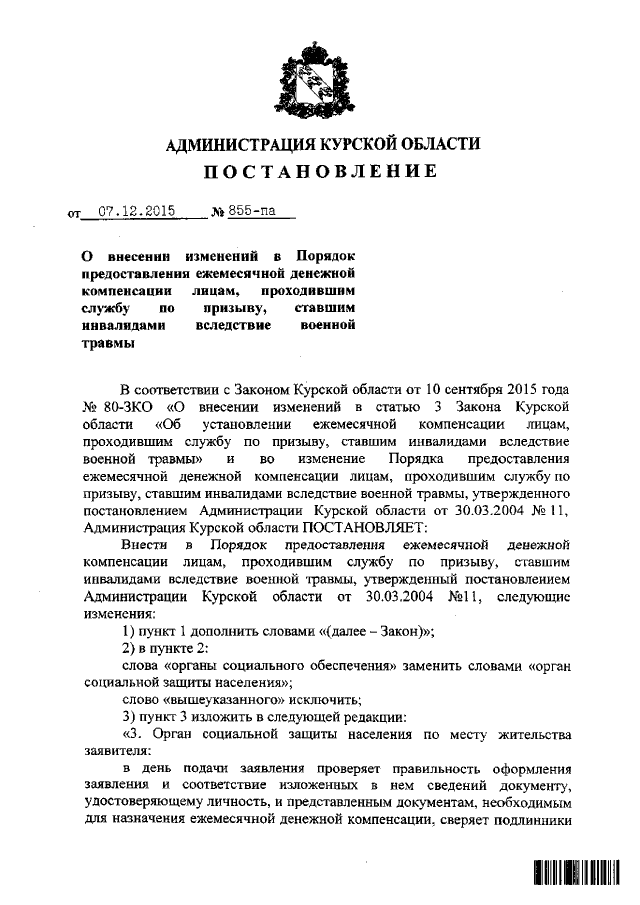 АДМИНИСТРАЦИЯ КУРСКОЙ ОБЛАСТИ
ПОСТАНОВЛЕНИЕ

от 07.12.2015 № 855-па

О внесении изменений в Порядок предоставления ежемесячной денежной компенсации лицам, проходившим службу по призыву, ставшим инвалидами вследствие военной травмы

В соответствии с Законом Курской области от 10 сентября 2015 года № 80-ЗКО «О внесении изменений в статью 3 Закона Курской области «Об установлении ежемесячной компенсации лицам, проходившим службу по призыву, ставшим инвалидами вследствие военной травмы» и во изменение Порядка предоставления ежемесячной денежной компенсации лицам, проходившим службу по призыву, ставшим инвалидами вследствие военной травмы, утвержденного постановлением Администрации Курской области от 30.03.2004 № 11, Администрация Курской области ПОСТАНОВЛЯЕТ:

Внести в Порядок предоставления ежемесячной денежной компенсации лицам, проходившим службу по призыву, ставшим инвалидами вследствие военной травмы, утвержденный постановлением Администрации Курской области от 30.03.2004 №11, следующие изменения:

1) пункт 1 дополнить словами «(далее – Закон)»;

2) в пункте 2:

слова «органы социального обеспечения» заменить словами «орган социальной защиты населения»;

слово «вышеуказанного» исключить;

3) пункт 3 изложить в следующей редакции:

«3. Орган социальной защиты населения по месту жительства заявителя:

в день подачи заявления проверяет правильность оформления заявления и соответствие изложенных в нем сведений документу, удостоверяющему личность, и представленным документам, необходимым для назначения ежемесячной денежной компенсации, сверяет подлинники